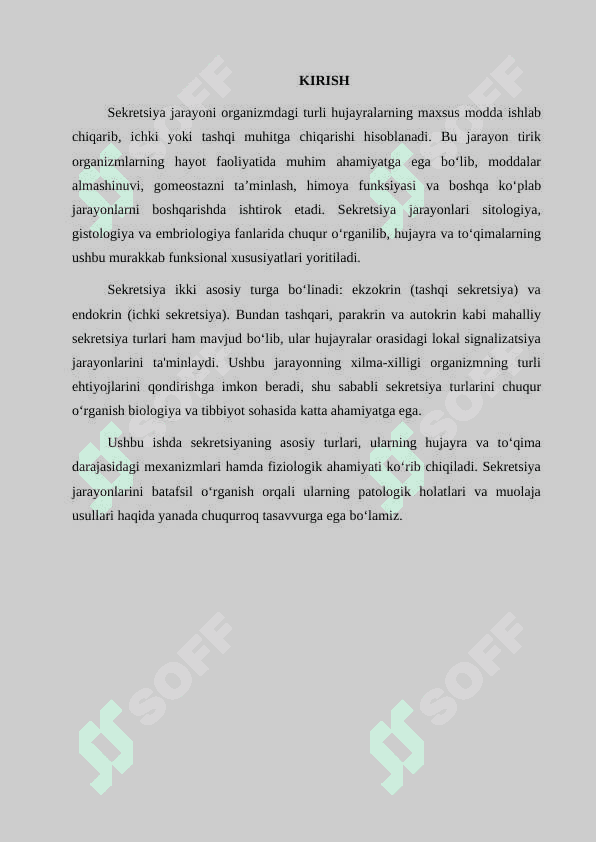 KIRISH

Sekretsiya jarayoni organizmdagi turli hujayralarning maxsus modda ishlab chiqarib, ichki yoki tashqi muhitga chiqarishi hisoblanadi. Bu jarayon tirik organizmlarning hayot faoliyatida muhim ahamiyatga ega bo‘lib, moddalar almashinuvi, gomeostazni ta’minlash, himoya funksiyasi va boshqa ko‘plab jarayonlarni boshqarishda ishtirok etadi. Sekretsiya jarayonlari sitologiya, gistologiya va embriologiya fanlarida chuqur o‘rganilib, hujayra va to‘qimalarning ushbu murakkab funksional xususiyatlari yoritiladi.

Sekretsiya ikki asosiy turga bo‘linadi: ekzokrin (tashqi sekretsiya) va endokrin (ichki sekretsiya). Bundan tashqari, parakrin va autokrin kabi mahalliy sekretsiya turlari ham mavjud bo‘lib, ular hujayralar orasidagi lokal signalizatsiya jarayonlarini ta'minlaydi. Ushbu jarayonning xilma-xilligi organizmning turli ehtiyojlarini qondirishga imkon beradi, shu sababli sekretsiya turlarini chuqur o‘rganish biologiya va tibbiyot sohasida katta ahamiyatga ega.

Ushbu ishda sekretsiyaning asosiy turlari, ularning hujayra va to‘qima darajasidagi mexanizmlari hamda fiziologik ahamiyati ko‘rib chiqiladi. Sekretsiya jarayonlarini batafsil o‘rganish orqali ularning patologik holatlari va muolaja usullari haqida yanada chuqurroq tasavvurga ega bo‘lamiz.

SOFF SOFF SOFF SOFF SOFF SOFF